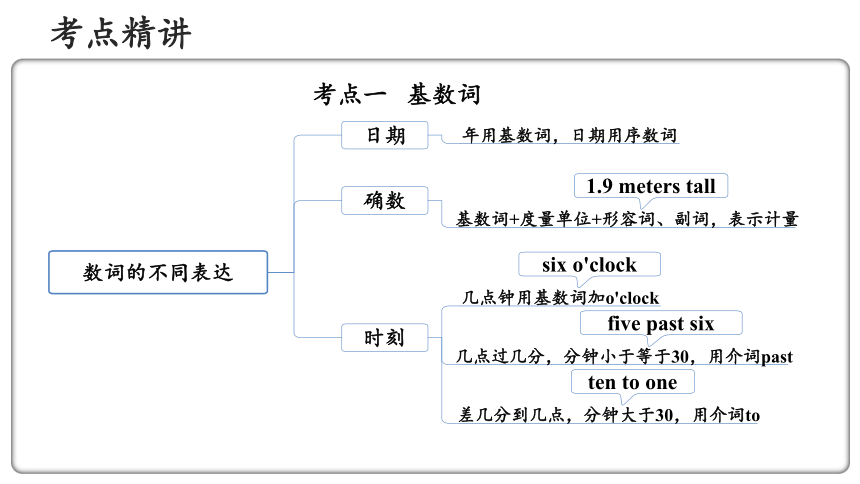 考点精讲

考点一 基数词

数词的不同表达

日期

年用基数词，日期用序数词

确数

1.9 meters tall

基数词+度量单位+形容词、副词，表示计量

时刻

six o'clock

几点钟用基数词加o'clock

five past six

几点过几分，分钟小于等于30，用介词past

ten to one

差几分到几点，分钟大于30，用介词to